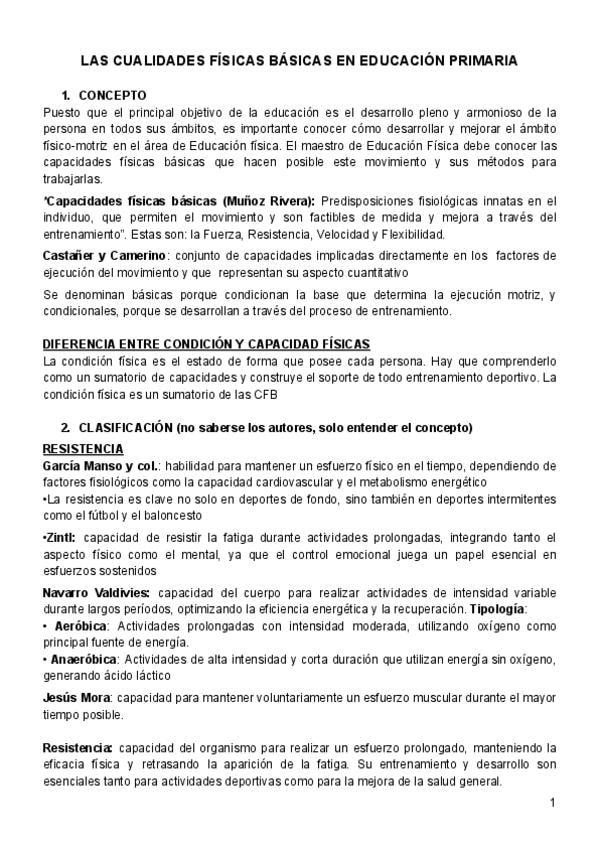 LAS CUALIDADES FÍSICAS BÁSICAS EN EDUCACIÓN PRIMARIA

1. CONCEPTO
Puesto que el principal objetivo de la educación es el desarrollo pleno y armonioso de la persona en todos sus ámbitos, es importante conocer cómo desarrollar y mejorar el ámbito físico-motriz en el área de Educación física. El maestro de Educación Física debe conocer las capacidades físicas básicas que hacen posible este movimiento y sus métodos para trabajarlas.

"Capacidades físicas básicas (Muñoz Rivera): Predisposiciones fisiológicas innatas en el individuo, que permiten el movimiento y son factibles de medida y mejora a través del entrenamiento". Estas son: la Fuerza, Resistencia, Velocidad y Flexibilidad.

Castañer y Camerino: conjunto de capacidades implicadas directamente en los factores de ejecución del movimiento y que representan su aspecto cuantitativo

Se denominan básicas porque condicionan la base que determina la ejecución motriz, y condicionales, porque se desarrollan a través del proceso de entrenamiento.

DIFERENCIA ENTRE CONDICIÓN Y CAPACIDAD FÍSICAS
La condición física es el estado de forma que posee cada persona. Hay que comprenderlo como un sumatorio de capacidades y construye el soporte de todo entrenamiento deportivo. La condición física es un sumatorio de las CFB

2. CLASIFICACIÓN (no saberse los autores, solo entender el concepto)
RESISTENCIA
García Manso y col.: habilidad para mantener un esfuerzo físico en el tiempo, dependiendo de factores fisiológicos como la capacidad cardiovascular y el metabolismo energético
•La resistencia es clave no solo en deportes de fondo, sino también en deportes intermitentes como el fútbol y el baloncesto

•Zintl: capacidad de resistir la fatiga durante actividades prolongadas, integrando tanto el aspecto físico como el mental, ya que el control emocional juega un papel esencial en esfuerzos sostenidos

Navarro Valdivies: capacidad del cuerpo para realizar actividades de intensidad variable durante largos períodos, optimizando la eficiencia energética y la recuperación. Tipología:
• Aeróbica: Actividades prolongadas con intensidad moderada, utilizando oxígeno como principal fuente de energía.
• Anaeróbica: Actividades de alta intensidad y corta duración que utilizan energía sin oxígeno, generando ácido láctico

Jesús Mora: capacidad para mantener voluntariamente un esfuerzo muscular durante el mayor tiempo posible.

Resistencia: capacidad del organismo para realizar un esfuerzo prolongado, manteniendo la eficacia física y retrasando la aparición de la fatiga. Su entrenamiento y desarrollo son esenciales tanto para actividades deportivas como para la mejora de la salud general.

1